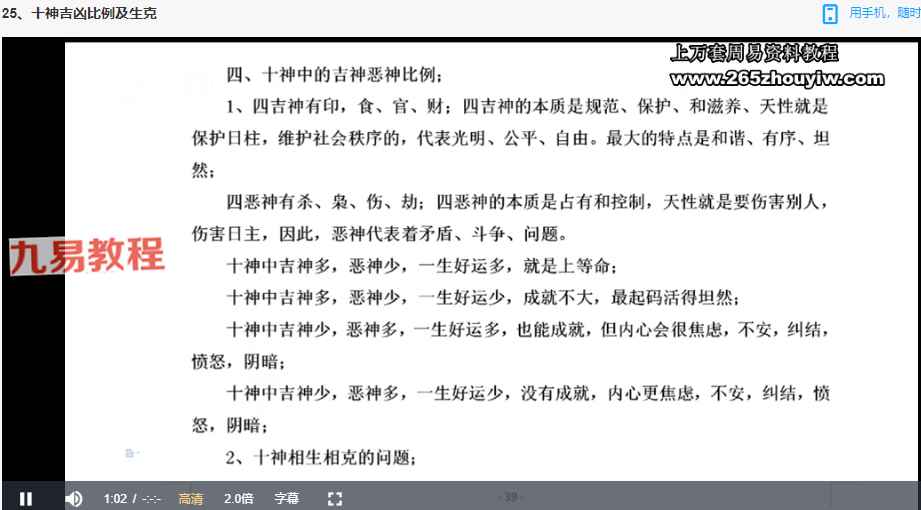 25、十神吉凶比例及生克

用手机，随时

上万套周易资料教程
www.265zhouyiw.com

四、十神中的吉神恶神比例；

1、四吉神有印，食、官、财；四吉神的本质是规范、保护、和滋养、天性就是保护日柱，维护社会秩序的，代表光明、公平、自由。最大的特点是和谐、有序、坦然；

四恶神有杀、枭、伤、劫；四恶神的本质是占有和控制，天性就是要伤害别人，伤害日主，因此，恶神代表着矛盾、斗争、问题。

九易教程

十神中吉神多，恶神少，一生好运多，就是上等命；

十神中吉神多，恶神少，一生好运少，成就不大，最起码活得坦然；

十神中吉神少，恶神多，一生好运多，也能成就，但内心会很焦虑，不安，纠结，愤怒，阴暗；

十神中吉神少，恶神多，一生好运少，没有成就，内心更焦虑，不安，纠结，愤怒，阴暗；

2、十神相生相克的问题；

1:02 / -:-:- 高清 2.0倍 字幕

- 39 -